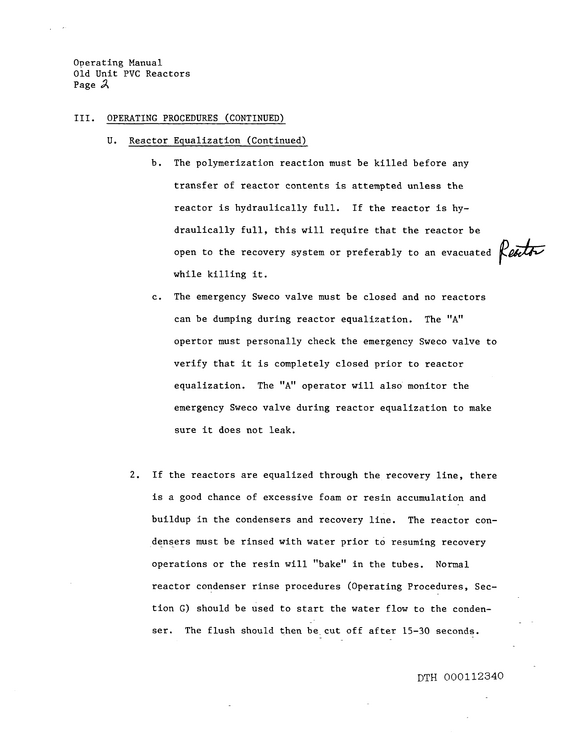 Operating Manual
Old Unit PVC Reactors
Page 2

III. OPERATING PROCEDURES (CONTINUED)

U. Reactor Equalization (Continued)

b. The polymerization reaction must be killed before any transfer of reactor contents is attempted unless the reactor is hydraulically full. If the reactor is hydraulically full, this will require that the reactor be open to the recovery system or preferably to an evacuated Reactor while killing it.

c. The emergency Sweco valve must be closed and no reactors can be dumping during reactor equalization. The "A" opertor must personally check the emergency Sweco valve to verify that it is completely closed prior to reactor equalization. The "A" operator will also monitor the emergency Sweco valve during reactor equalization to make sure it does not leak.

2. If the reactors are equalized through the recovery line, there is a good chance of excessive foam or resin accumulation and buildup in the condensers and recovery line. The reactor condensers must be rinsed with water prior to resuming recovery operations or the resin will "bake" in the tubes. Normal reactor condenser rinse procedures (Operating Procedures, Section G) should be used to start the water flow to the condenser. The flush should then be cut off after 15-30 seconds.

DTH 000112340